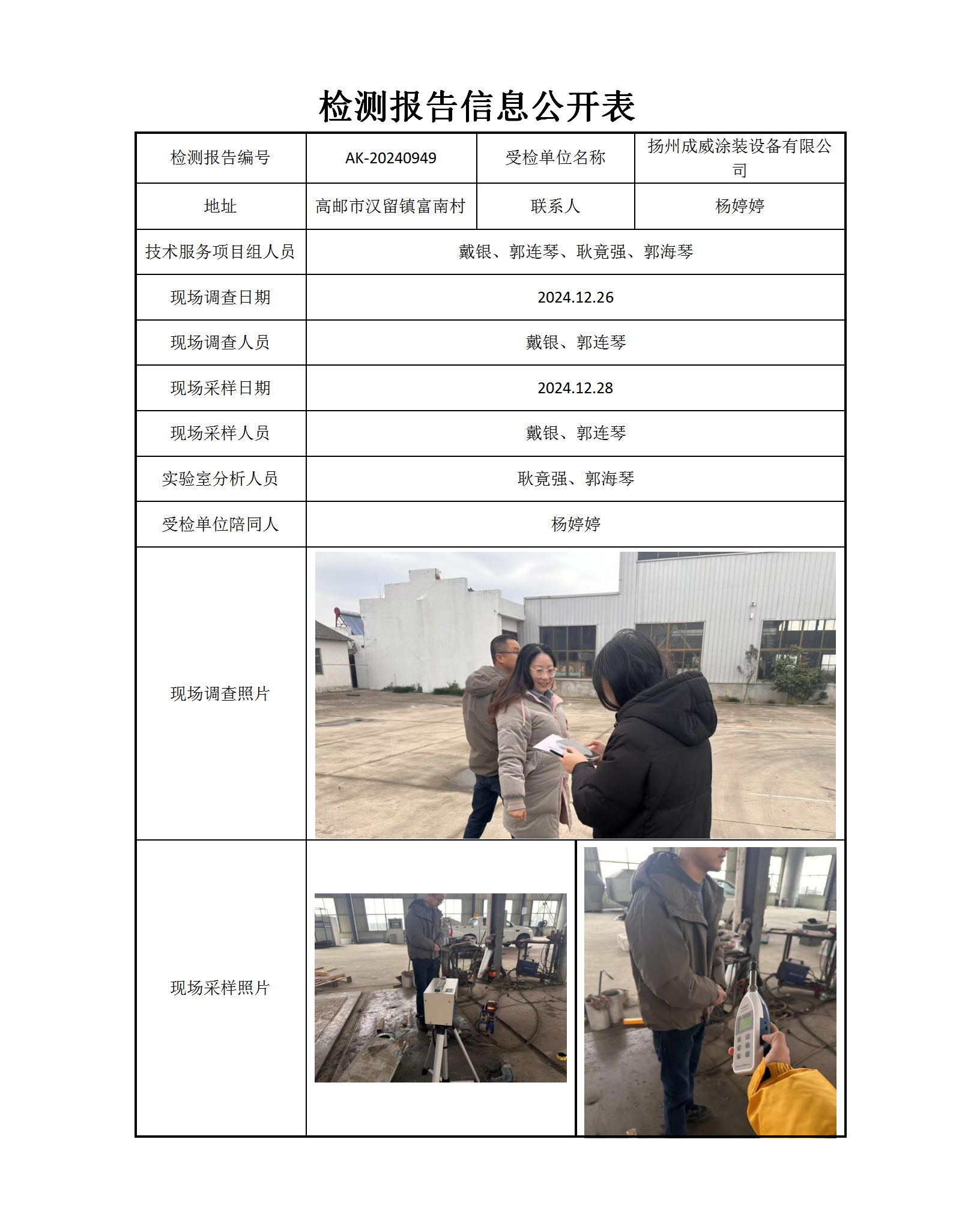 检测报告信息公开表

| 检测报告编号 | AK-20240949 | 受检单位名称 | 扬州成威涂装设备有限公司 |
|---|---|---|---|
| 地址 | 高邮市汉留镇富南村 | 联系人 | 杨婷婷 |
| 技术服务项目组人员 | 戴银、郭连琴、耿竟强、郭海琴 | | |
| 现场调查日期 | 2024.12.26 | | |
| 现场调查人员 | 戴银、郭连琴 | | |
| 现场采样日期 | 2024.12.28 | | |
| 现场采样人员 | 戴银、郭连琴 | | |
| 实验室分析人员 | 耿竟强、郭海琴 | | |
| 受检单位陪同人 | 杨婷婷 | | |
| 现场调查照片 | | | |
| 现场采样照片 | | | |